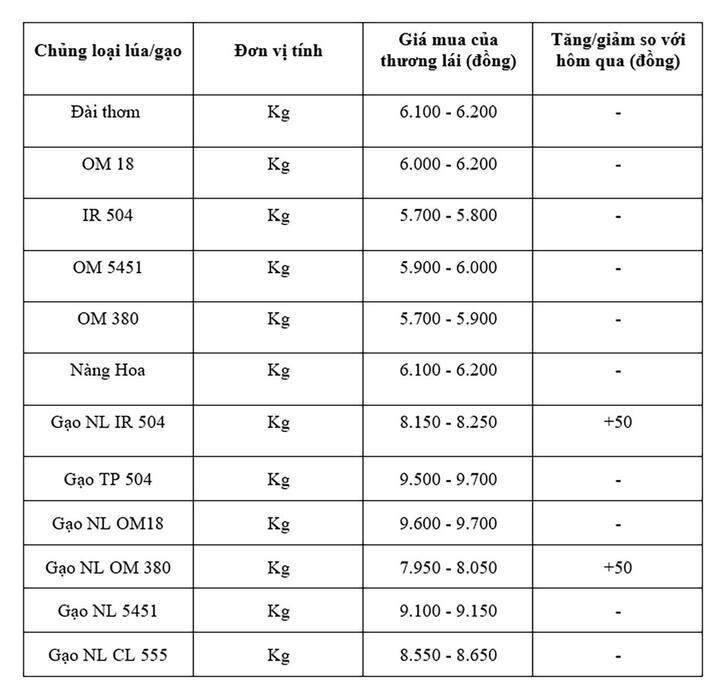 | Chủng loại lúa/gạo | Đơn vị tính | Giá mua của thương lái (đồng) | Tăng/giảm so với hôm qua (đồng) |
|---|---|---|---|
| Đài thơm | Kg | 6.100 - 6.200 | - |
| OM 18 | Kg | 6.000 - 6.200 | - |
| IR 504 | Kg | 5.700 - 5.800 | - |
| OM 5451 | Kg | 5.900 - 6.000 | - |
| OM 380 | Kg | 5.700 - 5.900 | - |
| Nàng Hoa | Kg | 6.100 - 6.200 | - |
| Gạo NL IR 504 | Kg | 8.150 - 8.250 | +50 |
| Gạo TP 504 | Kg | 9.500 - 9.700 | - |
| Gạo NL OM18 | Kg | 9.600 - 9.700 | - |
| Gạo NL OM 380 | Kg | 7.950 - 8.050 | +50 |
| Gạo NL 5451 | Kg | 9.100 - 9.150 | - |
| Gạo NL CL 555 | Kg | 8.550 - 8.650 | - |